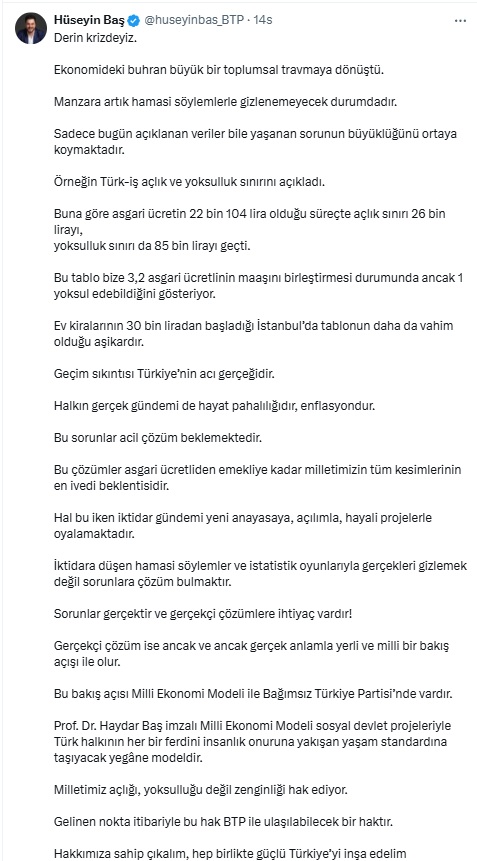 Hüseyin Baş @huseyinbas_BTP · 14s

Derin krizdeyiz.

Ekonomideki buhran büyük bir toplumsal travmaya dönüştü.

Manzara artık hamasi söylemlerle gizlenemeyecek durumdadır.

Sadece bugün açıklanan veriler bile yaşanan sorunun büyüklüğünü ortaya koymaktadır.

Örneğin Türk-iş açlık ve yoksulluk sınırını açıkladı.

Buna göre asgari ücretin 22 bin 104 lira olduğu süreçte açlık sınırı 26 bin lirayı,
yoksulluk sınırı da 85 bin lirayı geçti.

Bu tablo bize 3,2 asgari ücretlinin maaşını birleştirmesi durumunda ancak 1 yoksul edebildiğini gösteriyor.

Ev kiralarının 30 bin liradan başladığı İstanbul'da tablonun daha da vahim olduğu aşikardır.

Geçim sıkıntısı Türkiye'nin acı gerçeğidir.

Halkın gerçek gündemi de hayat pahalılığıdır, enflasyondur.

Bu sorunlar acil çözüm beklemektedir.

Bu çözümler asgari ücretliden emekliye kadar milletimizin tüm kesimlerinin en ivedi beklentisidir.

Hal bu iken iktidar gündemi yeni anayasaya, açılımla, hayali projelerle oyalamaktadır.

İktidara düşen hamasi söylemler ve istatistik oyunlarıyla gerçekleri gizlemek değil sorunlara çözüm bulmaktır.

Sorunlar gerçektir ve gerçekçi çözümlere ihtiyaç vardır!

Gerçekçi çözüm ise ancak ve ancak gerçek anlamla yerli ve milli bir bakış açısı ile olur.

Bu bakış açısı Milli Ekonomi Modeli ile Bağımsız Türkiye Partisi'nde vardır.

Prof. Dr. Haydar Baş imzalı Milli Ekonomi Modeli sosyal devlet projeleriyle Türk halkının her bir ferdini insanlık onuruna yakışan yaşam standardına taşıyacak yegâne modeldir.

Milletimiz açlığı, yoksulluğu değil zenginliği hak ediyor.

Gelinen nokta itibariyle bu hak BTP ile ulaşılabilecek bir haktır.

Hakkımıza sahip çıkalım, hep birlikte güçlü Türkiye'yi inşa edelim